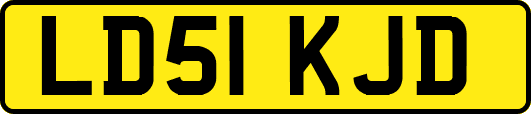 LD51 KJD